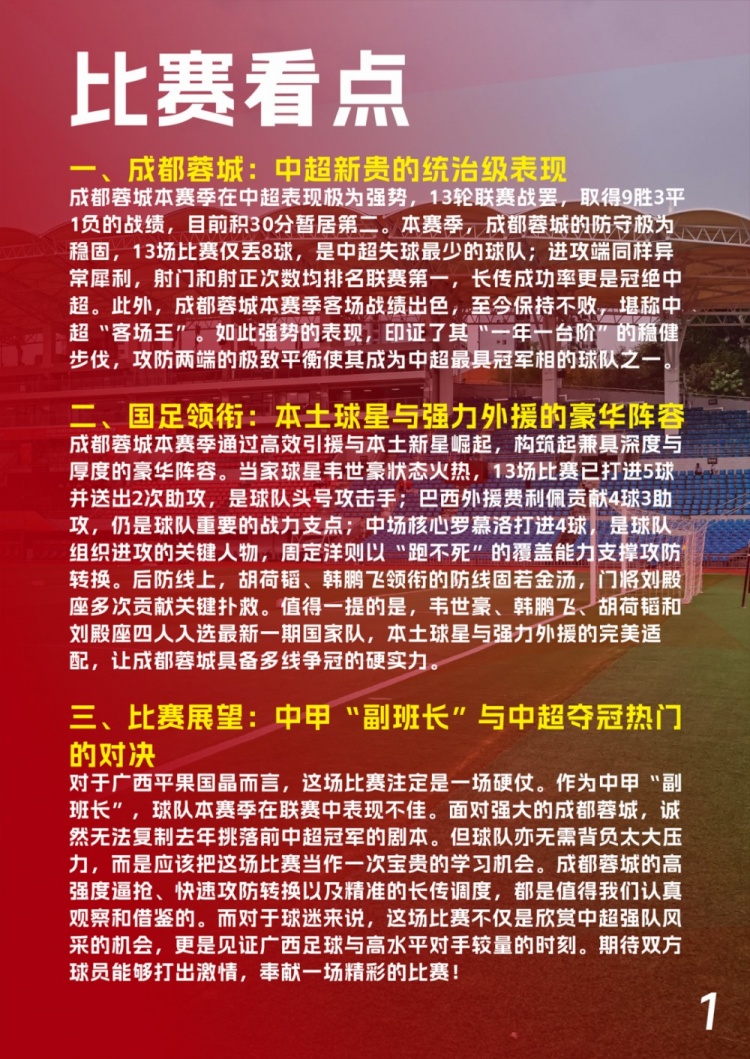 比赛看点

一、成都蓉城：中超新贵的统治级表现

成都蓉城本赛季在中超表现极为强势，13轮联赛战罢，取得9胜3平1负的战绩，目前积30分暂居第二。本赛季，成都蓉城的防守极为稳固，13场比赛仅丢8球，是中超失球最少的球队；进攻端同样异常犀利，射门和射正次数均排名联赛第一，长传成功率更是冠绝中超。此外，成都蓉城本赛季客场战绩出色，至今保持不败，堪称中超“客场王”。如此强势的表现，印证了其“一年一台阶”的稳健步伐，攻防两端的极致平衡使其成为中超最具冠军相的球队之一。

二、国足领衔：本土球星与强力外援的豪华阵容

成都蓉城本赛季通过高效引援与本土新星崛起，构筑起兼具深度与厚度的豪华阵容。当家球星韦世豪状态火热，13场比赛已打进5球并送出2次助攻，是球队头号攻击手；巴西外援费利佩贡献4球3助攻，仍是球队重要的战力支点；中场核心罗慕洛打进4球，是球队组织进攻的关键人物，周定洋则以“跑不死”的覆盖能力支撑攻防转换。后防线上，胡荷韬、韩鹏飞领衔的防线固若金汤，门将刘殿座多次贡献关键扑救。值得一提的是，韦世豪、韩鹏飞、胡荷韬和刘殿座四人入选最新一期国家队，本土球星与强力外援的完美适配，让成都蓉城具备多线争冠的硬实力。

三、比赛展望：中甲“副班长”与中超夺冠热门的对决

对于广西平果国晶而言，这场比赛注定是一场硬仗。作为中甲“副班长”，球队本赛季在联赛中表现不佳。面对强大的成都蓉城，诚然无法复制去年挑落前中超冠军的剧本。但球队亦无需背负太大压力，而是应该把这场比赛当作一次宝贵的学习机会。成都蓉城的高强度逼抢、快速攻防转换以及精准的长传调度，都是值得我们认真观察和借鉴的。而对于球迷来说，这场比赛不仅是欣赏中超强队风采的机会，更是见证广西足球与高水平对手较量的时刻。期待双方球员能够打出激情，奉献一场精彩的比赛！

1